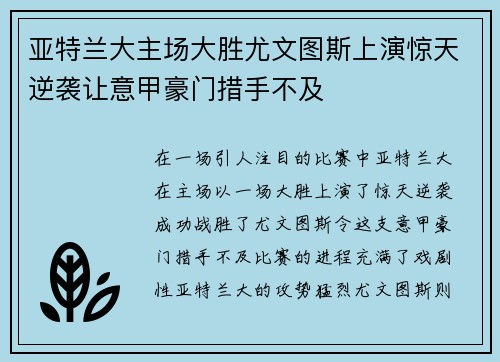 亚特兰大主场大胜尤文图斯上演惊天逆袭让意甲豪门措手不及

在一场引人注目的比赛中亚特兰大在主场以一场大胜上演了惊天逆袭成功战胜了尤文图斯令这支意甲豪门措手不及比赛的进程充满了戏剧性亚特兰大的攻势猛烈尤文图斯则